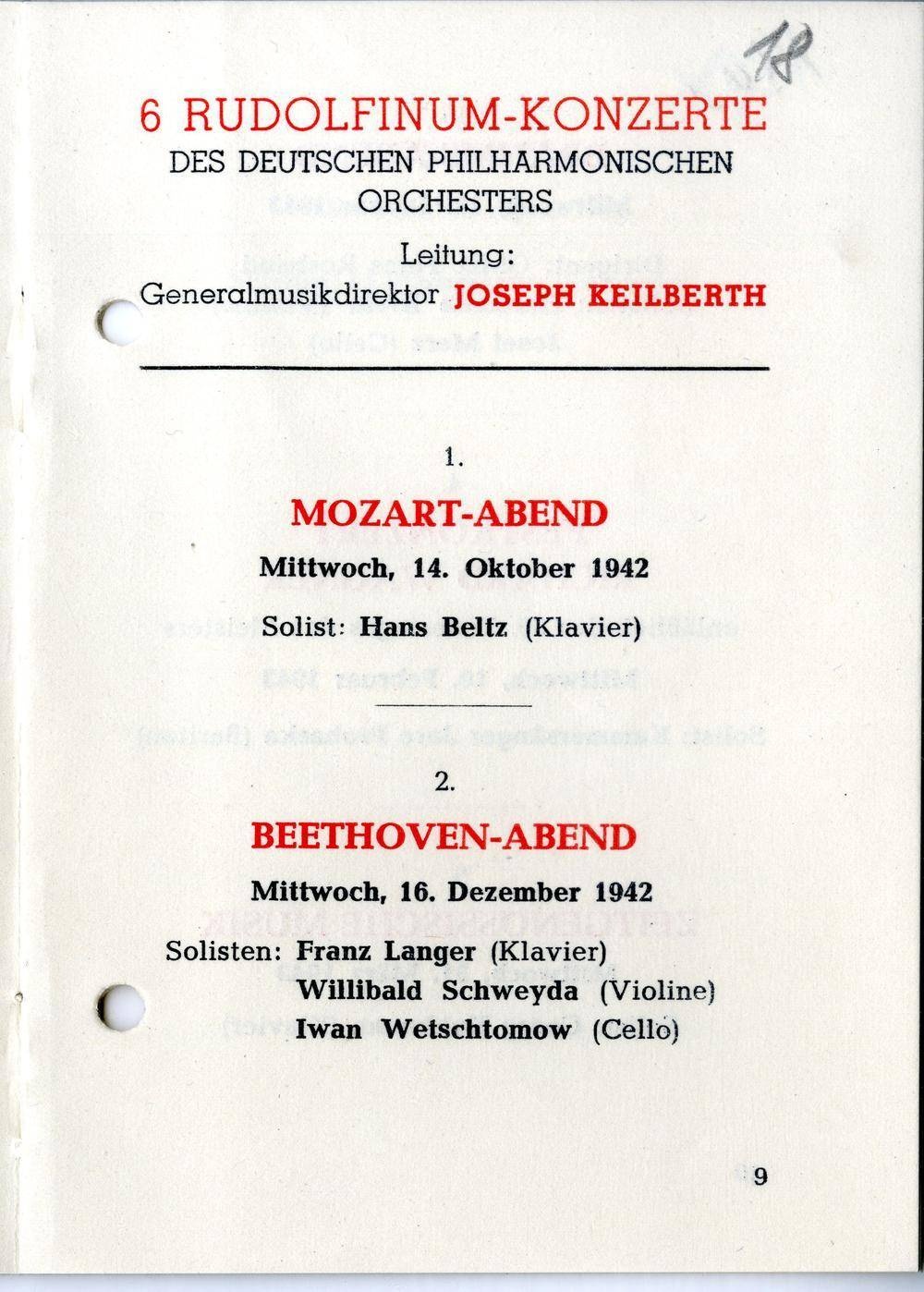 18

6 RUDOLFINUM-KONZERTE
DES DEUTSCHEN PHILHARMONISCHEN ORCHESTERS

Leitung:
Generalmusikdirektor JOSEPH KEILBERTH

1.

MOZART-ABEND

Mittwoch, 14. Oktober 1942

Solist: Hans Beltz (Klavier)

2.

BEETHOVEN-ABEND

Mittwoch, 16. Dezember 1942

Solisten: Franz Langer (Klavier)
Willibald Schweyda (Violine)
Iwan Wetschtomow (Cello)

9